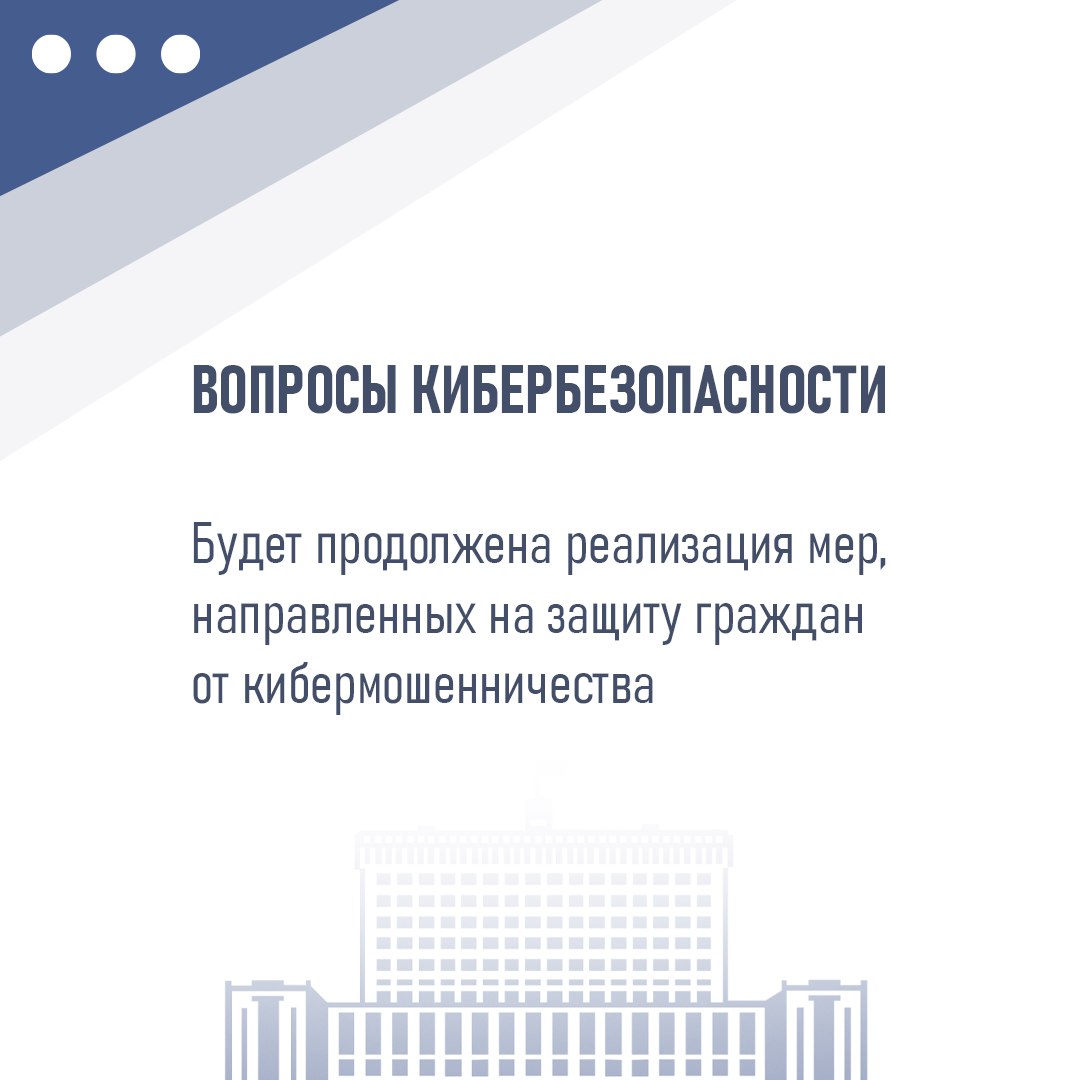 ВОПРОСЫ КИБЕРБЕЗОПАСНОСТИ

Будет продолжена реализация мер, направленных на защиту граждан от кибермошенничества